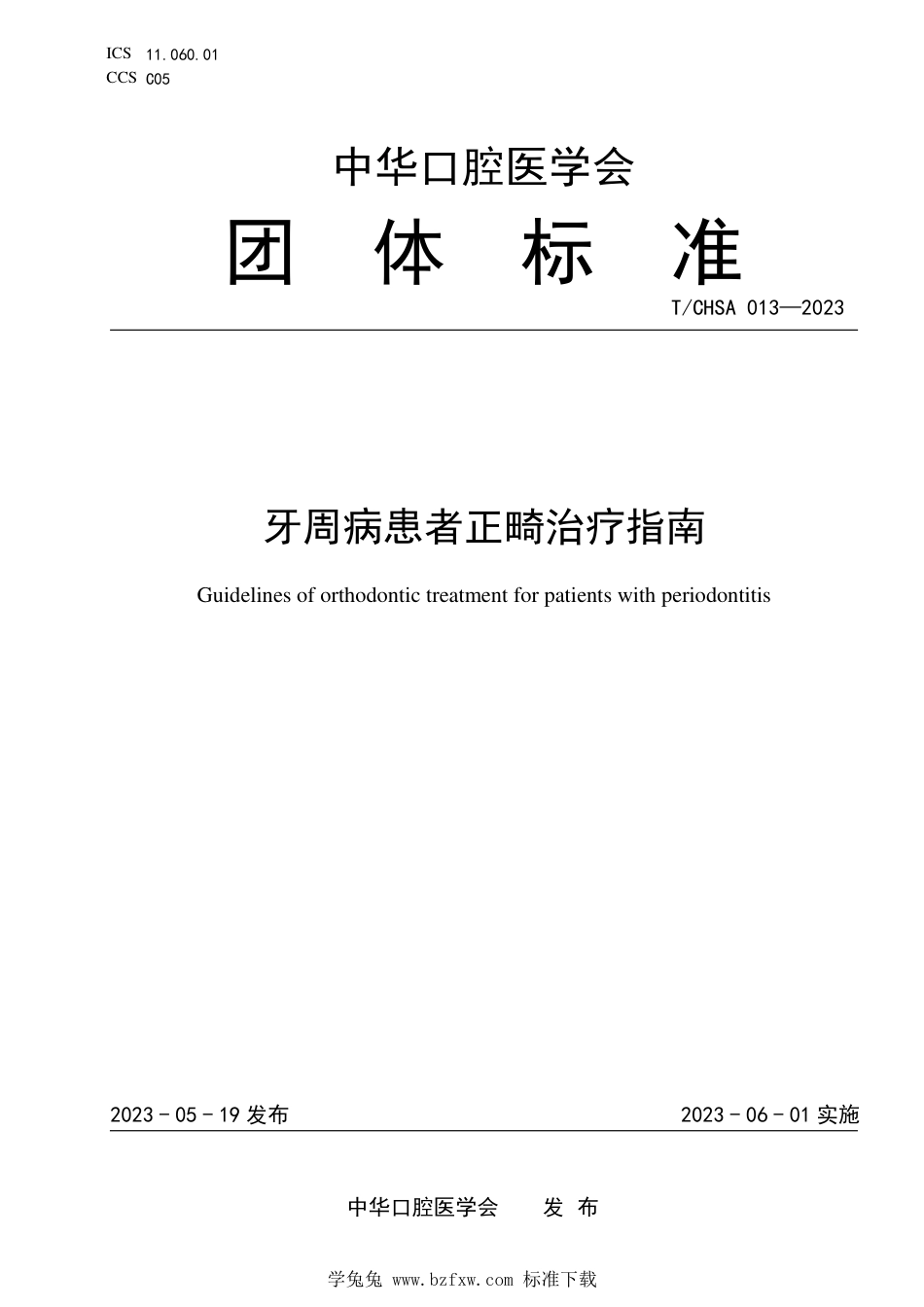 ICS 11.060.01
CCS C05

中华口腔医学会
团 体 标 准
T/CHSA 013—2023

牙周病患者正畸治疗指南

Guidelines of orthodontic treatment for patients with periodontitis

2023 - 05 - 19 发布

2023 - 06 - 01 实施

中华口腔医学会 发 布

学兔兔 www.bzfxw.com 标准下载